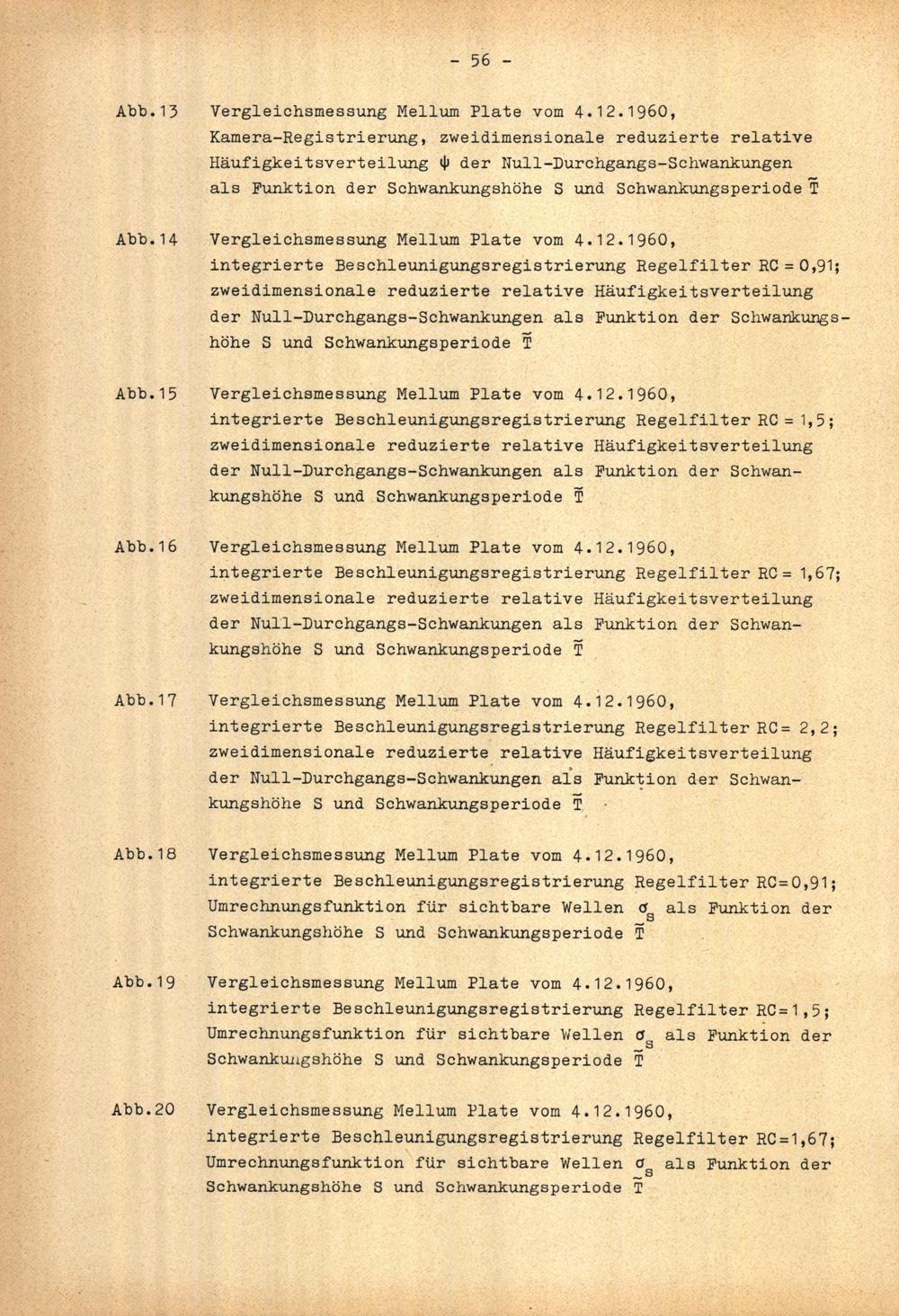 - 56 -

Abb.13 Vergleichsmessung Mellum Plate vom 4.12.1960, Kamera-Registrierung, zweidimensionale reduzierte relative Häufigkeitsverteilung $\psi$ der Null-Durchgangs-Schwankungen als Funktion der Schwankungshöhe S und Schwankungsperiode $\tilde{T}$

Abb.14 Vergleichsmessung Mellum Plate vom 4.12.1960, integrierte Beschleunigungsregistrierung Regelfilter RC = 0,91; zweidimensionale reduzierte relative Häufigkeitsverteilung der Null-Durchgangs-Schwankungen als Funktion der Schwankungshöhe S und Schwankungsperiode $\tilde{T}$

Abb.15 Vergleichsmessung Mellum Plate vom 4.12.1960, integrierte Beschleunigungsregistrierung Regelfilter RC = 1,5; zweidimensionale reduzierte relative Häufigkeitsverteilung der Null-Durchgangs-Schwankungen als Funktion der Schwankungshöhe S und Schwankungsperiode $\tilde{T}$

Abb.16 Vergleichsmessung Mellum Plate vom 4.12.1960, integrierte Beschleunigungsregistrierung Regelfilter RC = 1,67; zweidimensionale reduzierte relative Häufigkeitsverteilung der Null-Durchgangs-Schwankungen als Funktion der Schwankungshöhe S und Schwankungsperiode $\tilde{T}$

Abb.17 Vergleichsmessung Mellum Plate vom 4.12.1960, integrierte Beschleunigungsregistrierung Regelfilter RC = 2,2; zweidimensionale reduzierte relative Häufigkeitsverteilung der Null-Durchgangs-Schwankungen als Funktion der Schwankungshöhe S und Schwankungsperiode $\tilde{T}$

Abb.18 Vergleichsmessung Mellum Plate vom 4.12.1960, integrierte Beschleunigungsregistrierung Regelfilter RC=0,91; Umrechnungsfunktion für sichtbare Wellen $\sigma_s$ als Funktion der Schwankungshöhe S und Schwankungsperiode $\tilde{T}$

Abb.19 Vergleichsmessung Mellum Plate vom 4.12.1960, integrierte Beschleunigungsregistrierung Regelfilter RC=1,5; Umrechnungsfunktion für sichtbare Wellen $\sigma_s$ als Funktion der Schwankungshöhe S und Schwankungsperiode $\tilde{T}$

Abb.20 Vergleichsmessung Mellum Plate vom 4.12.1960, integrierte Beschleunigungsregistrierung Regelfilter RC=1,67; Umrechnungsfunktion für sichtbare Wellen $\sigma_s$ als Funktion der Schwankungshöhe S und Schwankungsperiode $\tilde{T}$